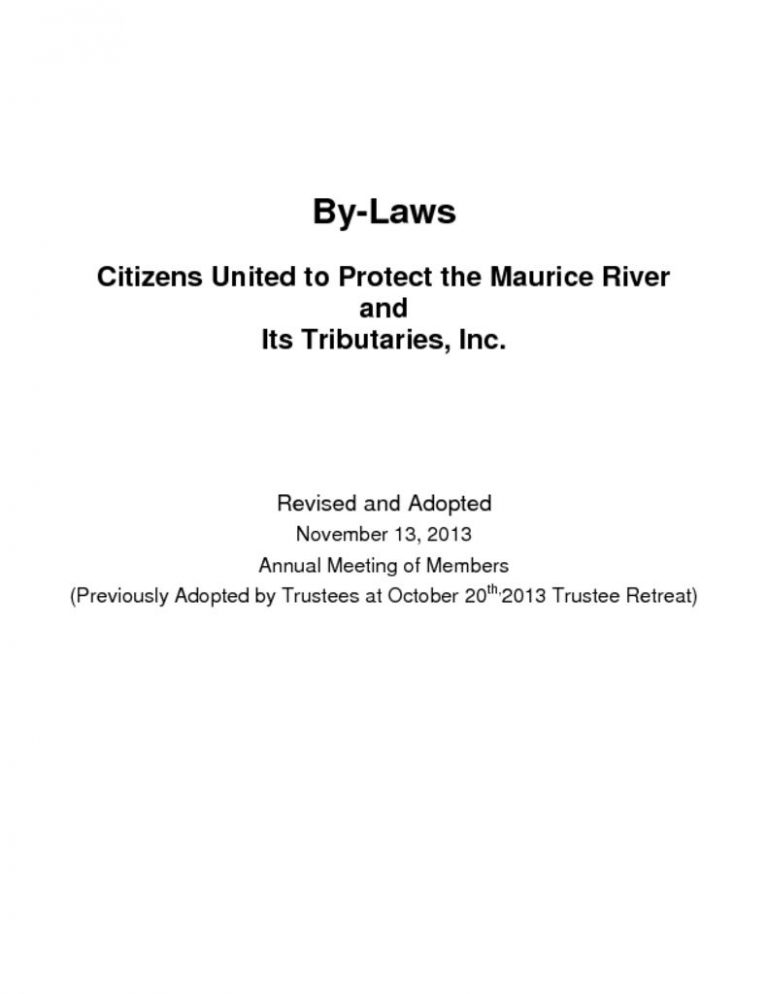 By-Laws

Citizens United to Protect the Maurice River
and
Its Tributaries, Inc.

Revised and Adopted
November 13, 2013
Annual Meeting of Members
(Previously Adopted by Trustees at October 20th, 2013 Trustee Retreat)